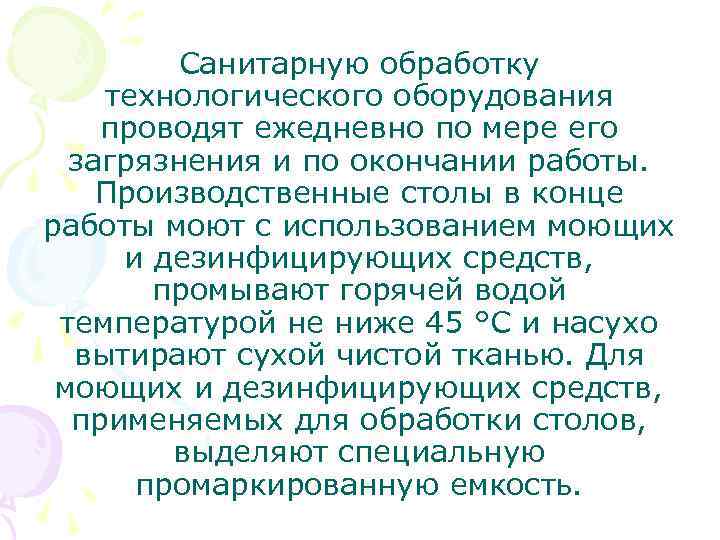 Санитарную обработку технологического оборудования проводят ежедневно по мере его загрязнения и по окончании работы. Производственные столы в конце работы моют с использованием моющих и дезинфицирующих средств, промывают горячей водой температурой не ниже 45 °С и насухо вытирают сухой чистой тканью. Для моющих и дезинфицирующих средств, применяемых для обработки столов, выделяют специальную промаркированную емкость.